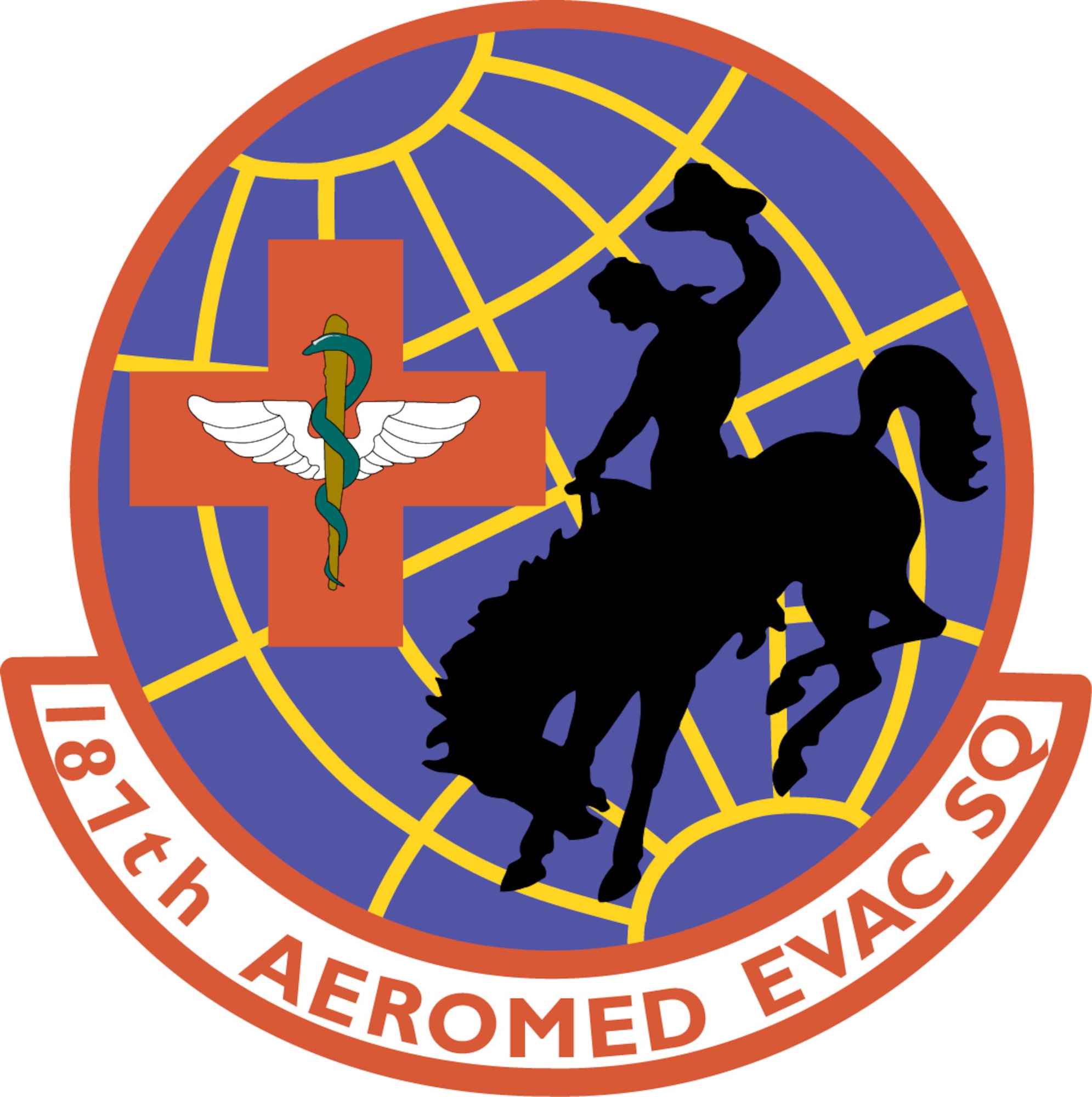 187th AEROMED EVAC SQ